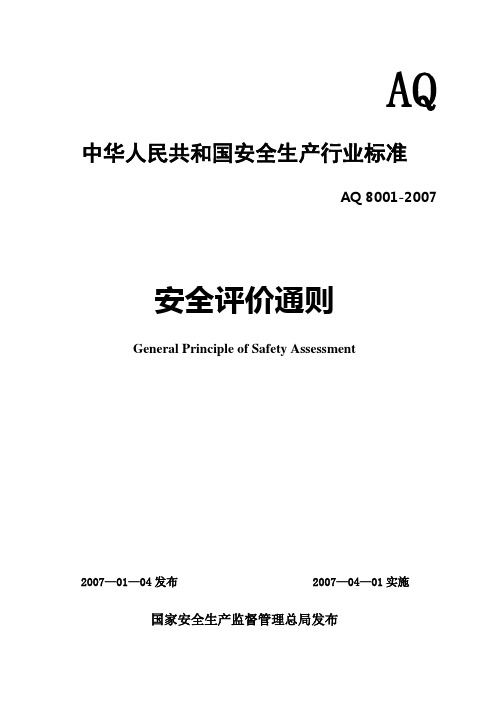 AQ

中华人民共和国安全生产行业标准

AQ 8001-2007

安全评价通则

General Principle of Safety Assessment

2007—01—04 发布

2007—04—01 实施

国家安全生产监督管理总局发布